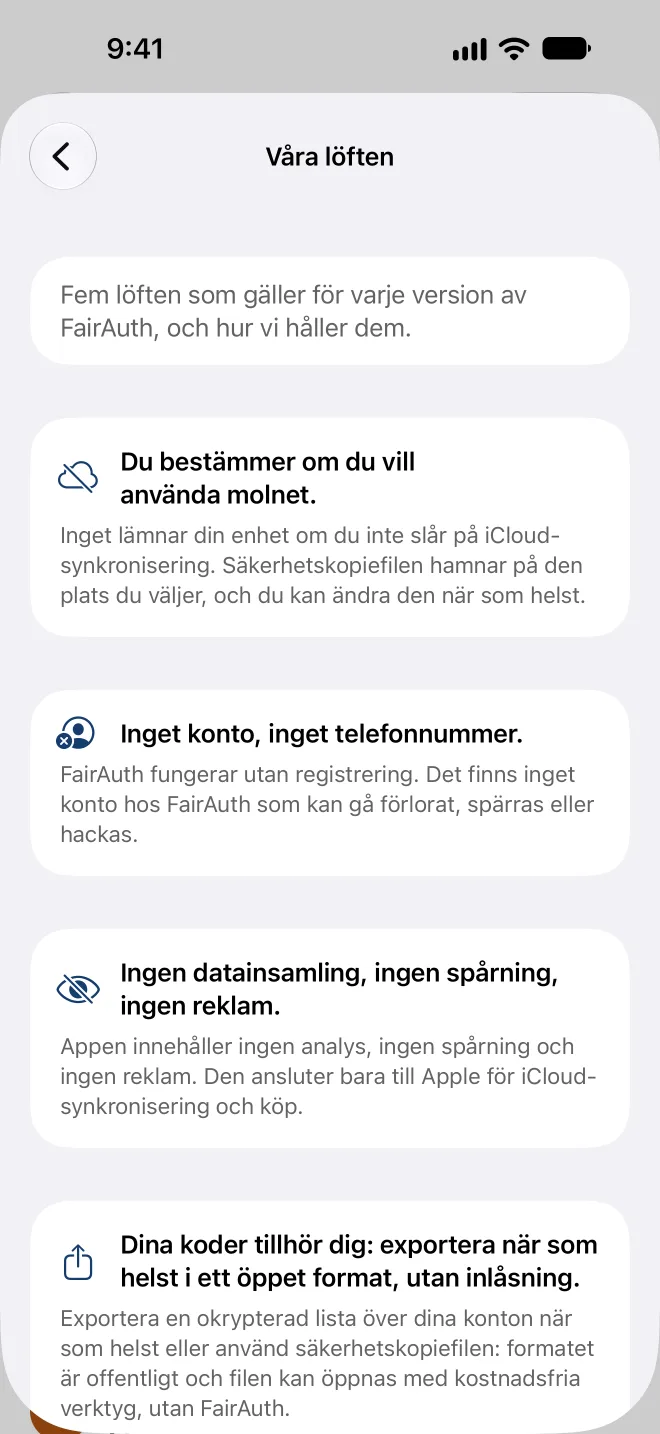 9:41

Våra löften

Fem löften som gäller för varje version av FairAuth, och hur vi håller dem.

Du bestämmer om du vill använda molnet.

Inget lämnar din enhet om du inte slår på iCloud-synkronisering. Säkerhetskopiefilen hamnar på den plats du väljer, och du kan ändra den när som helst.

Inget konto, inget telefonnummer.

FairAuth fungerar utan registrering. Det finns inget konto hos FairAuth som kan gå förlorat, spärras eller hackas.

Ingen datainsamling, ingen spårning, ingen reklam.

Appen innehåller ingen analys, ingen spårning och ingen reklam. Den ansluter bara till Apple för iCloud-synkronisering och köp.

Dina koder tillhör dig: exportera när som helst i ett öppet format, utan inlåsning.

Exportera en okrypterad lista över dina konton när som helst eller använd säkerhetskopiefilen: formatet är offentligt och filen kan öppnas med kostnadsfria verktyg, utan FairAuth.